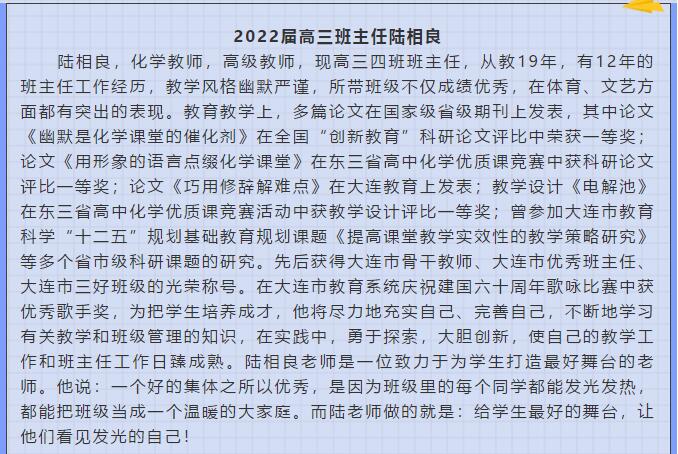 2022届高三班主任陆相良

陆相良，化学教师，高级教师，现高三四班班主任，从教19年，有12年的班主任工作经历，教学风格幽默严谨，所带班级不仅成绩优秀，在体育、文艺方面都有突出的表现。教育教学上，多篇论文在国家级省级期刊上发表，其中论文《幽默是化学课堂的催化剂》在全国“创新教育”科研论文评比中荣获一等奖；论文《用形象的语言点缀化学课堂》在东三省高中化学优质课竞赛中获科研论文评比一等奖；论文《巧用修辞解难点》在大连教育上发表；教学设计《电解池》在东三省高中化学优质课竞赛活动中获教学设计评比一等奖；曾参加大连市教育科学“十二五”规划基础教育规划课题《提高课堂教学实效性的教学策略研究》等多个省市级科研课题的研究。先后获得大连市骨干教师、大连市优秀班主任、大连市三好班级的光荣称号。在大连市教育系统庆祝建国六十周年歌咏比赛中获优秀歌手奖，为把学生培养成才，他将尽力地充实自己、完善自己，不断地学习有关教学和班级管理的知识，在实践中，勇于探索，大胆创新，使自己的教学工作和班主任工作日臻成熟。陆相良老师是一位致力于为学生打造最好舞台的老师。他说：一个好的集体之所以优秀，是因为班级里的每个同学都能发光发热，都能把班级当成一个温暖的大家庭。而陆老师做的就是：给学生最好的舞台，让他们看见发光的自己！